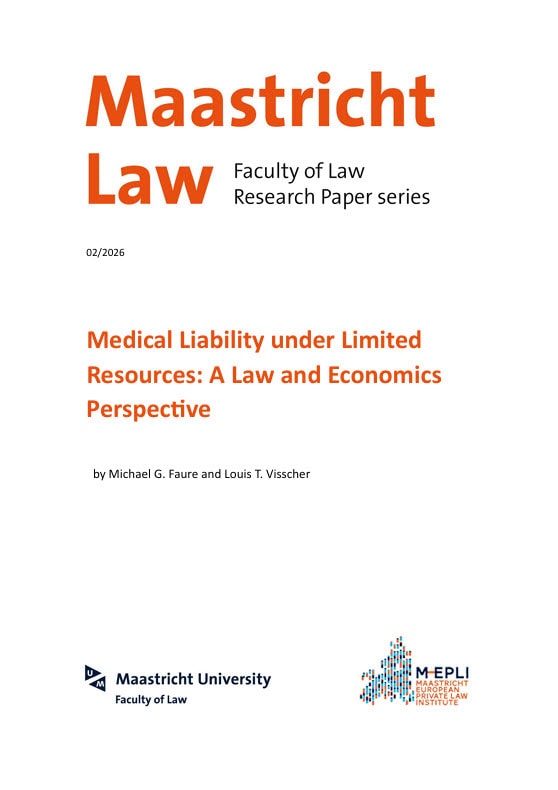 Maastricht Law Faculty of Law Research Paper series

02/2026

Medical Liability under Limited Resources: A Law and Economics Perspective

by Michael G. Faure and Louis T. Visscher

UM Maastricht University
Faculty of Law

M-EPLI
MAASTRICHT EUROPEAN PRIVATE LAW INSTITUTE